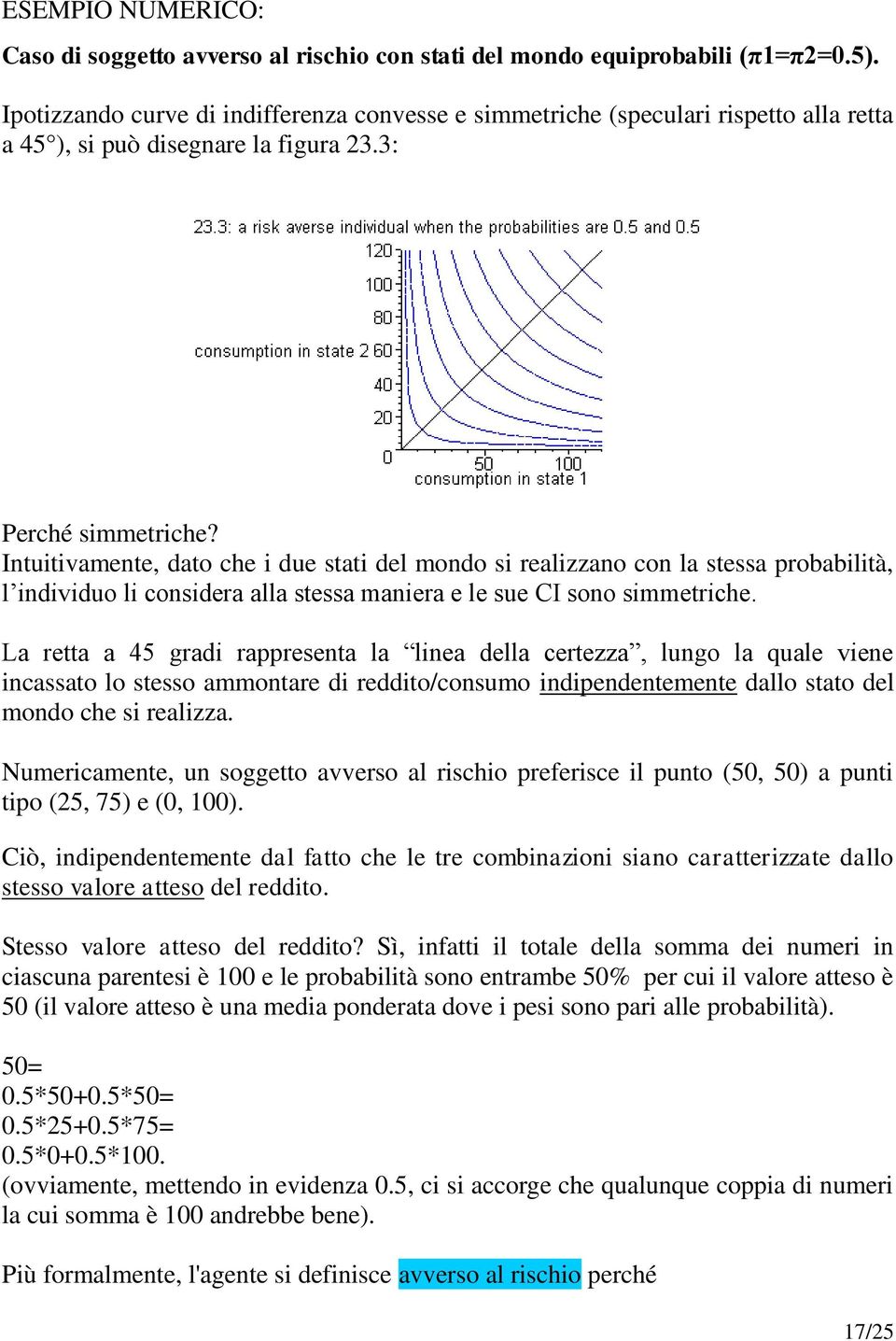 ESEMPIO NUMERICO:

Caso di soggetto avverso al rischio con stati del mondo equiprobabili (π1=π2=0.5).

Ipotizzando curve di indifferenza convesse e simmetriche (speculari rispetto alla retta a 45°), si può disegnare la figura 23.3:

23.3: a risk averse individual when the probabilities are 0.5 and 0.5

120
100
80
consumption in state 2 60
40
20
0
50 100
consumption in state 1

Perché simmetriche?
Intuitivamente, dato che i due stati del mondo si realizzano con la stessa probabilità, l'individuo li considera alla stessa maniera e le sue CI sono simmetriche.

La retta a 45 gradi rappresenta la "linea della certezza", lungo la quale viene incassato lo stesso ammontare di reddito/consumo indipendentemente dallo stato del mondo che si realizza.

Numericamente, un soggetto avverso al rischio preferisce il punto (50, 50) a punti tipo (25, 75) e (0, 100).

Ciò, indipendentemente dal fatto che le tre combinazioni siano caratterizzate dallo stesso valore atteso del reddito.

Stesso valore atteso del reddito? Sì, infatti il totale della somma dei numeri in ciascuna parentesi è 100 e le probabilità sono entrambe 50% per cui il valore atteso è 50 (il valore atteso è una media ponderata dove i pesi sono pari alle probabilità).

50=
0.5*50+0.5*50=
0.5*25+0.5*75=
0.5*0+0.5*100.
(ovviamente, mettendo in evidenza 0.5, ci si accorge che qualunque coppia di numeri la cui somma è 100 andrebbe bene).

Più formalmente, l'agente si definisce avverso al rischio perché

17/25